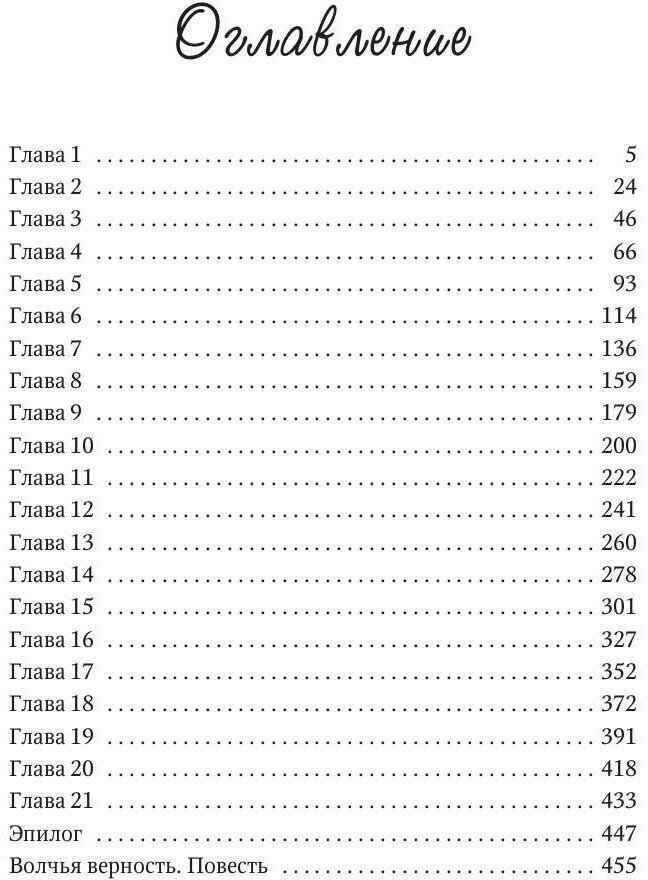 Оглавление

Глава 1 5
Глава 2 24
Глава 3 46
Глава 4 66
Глава 5 93
Глава 6 114
Глава 7 136
Глава 8 159
Глава 9 179
Глава 10 200
Глава 11 222
Глава 12 241
Глава 13 260
Глава 14 278
Глава 15 301
Глава 16 327
Глава 17 352
Глава 18 372
Глава 19 391
Глава 20 418
Глава 21 433
Эпилог 447
Волчья верность. Повесть 455